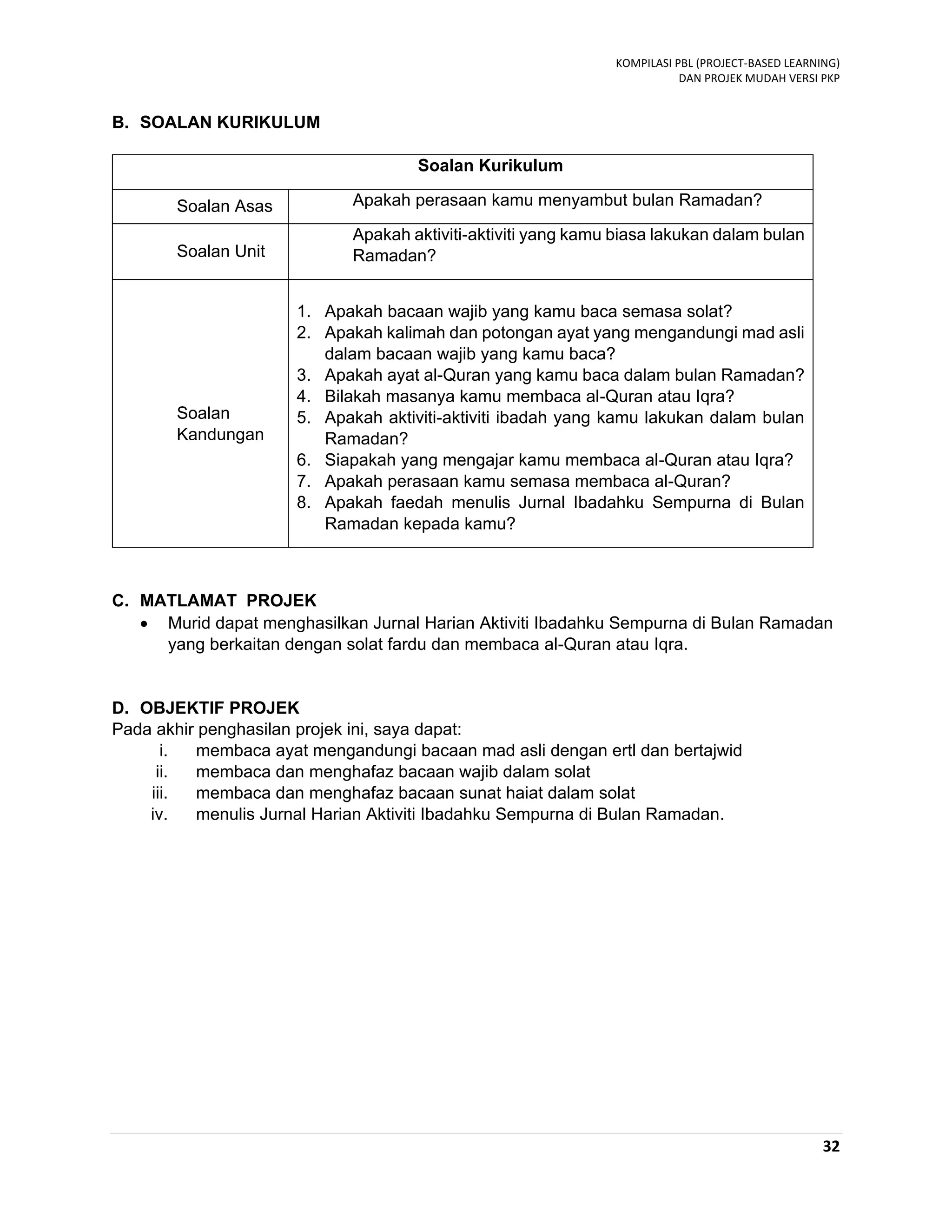 KOMPILASI PBL (PROJECT-BASED LEARNING)
DAN PROJEK MUDAH VERSI PKP

B. SOALAN KURIKULUM

| Soalan Kurikulum | |
|---|---|
| Soalan Asas | Apakah perasaan kamu menyambut bulan Ramadan? |
| Soalan Unit | Apakah aktiviti-aktiviti yang kamu biasa lakukan dalam bulan Ramadan? |
| Soalan Kandungan | 1. Apakah bacaan wajib yang kamu baca semasa solat? 2. Apakah kalimah dan potongan ayat yang mengandungi mad asli dalam bacaan wajib yang kamu baca? 3. Apakah ayat al-Quran yang kamu baca dalam bulan Ramadan? 4. Bilakah masanya kamu membaca al-Quran atau Iqra? 5. Apakah aktiviti-aktiviti ibadah yang kamu lakukan dalam bulan Ramadan? 6. Siapakah yang mengajar kamu membaca al-Quran atau Iqra? 7. Apakah perasaan kamu semasa membaca al-Quran? 8. Apakah faedah menulis Jurnal Ibadahku Sempurna di Bulan Ramadan kepada kamu? |

C. MATLAMAT PROJEK
• Murid dapat menghasilkan Jurnal Harian Aktiviti Ibadahku Sempurna di Bulan Ramadan yang berkaitan dengan solat fardu dan membaca al-Quran atau Iqra.

D. OBJEKTIF PROJEK
Pada akhir penghasilan projek ini, saya dapat:
i. membaca ayat mengandungi bacaan mad asli dengan ertl dan bertajwid
ii. membaca dan menghafaz bacaan wajib dalam solat
iii. membaca dan menghafaz bacaan sunat haiat dalam solat
iv. menulis Jurnal Harian Aktiviti Ibadahku Sempurna di Bulan Ramadan.

32